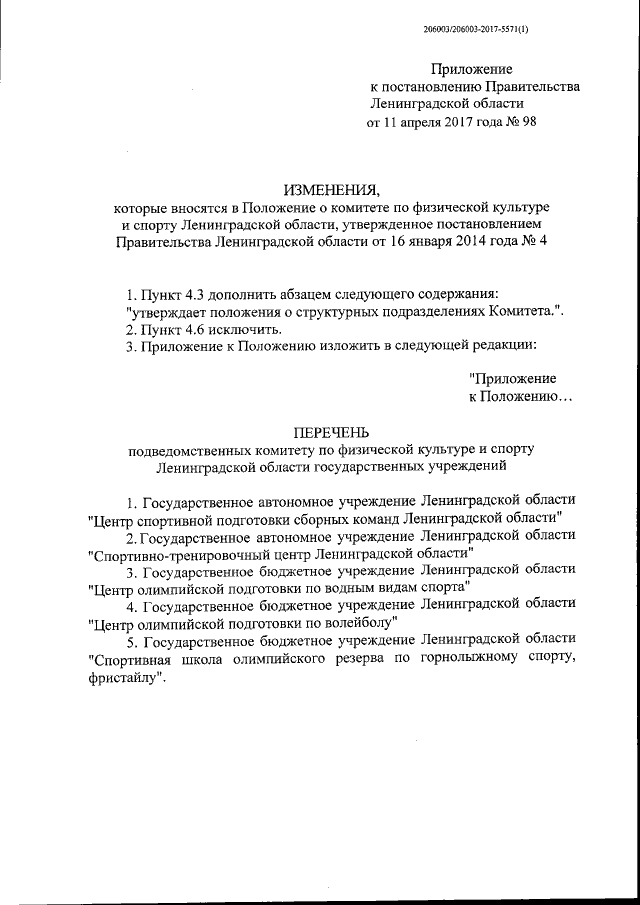 206003/206003-2017-5571(1)

Приложение
к постановлению Правительства
Ленинградской области
от 11 апреля 2017 года № 98

ИЗМЕНЕНИЯ,
которые вносятся в Положение о комитете по физической культуре и спорту Ленинградской области, утвержденное постановлением Правительства Ленинградской области от 16 января 2014 года № 4

1. Пункт 4.3 дополнить абзацем следующего содержания:
"утверждает положения о структурных подразделениях Комитета.".
2. Пункт 4.6 исключить.
3. Приложение к Положению изложить в следующей редакции:

"Приложение
к Положению...

ПЕРЕЧЕНЬ
подведомственных комитету по физической культуре и спорту Ленинградской области государственных учреждений

1. Государственное автономное учреждение Ленинградской области "Центр спортивной подготовки сборных команд Ленинградской области"
2. Государственное автономное учреждение Ленинградской области "Спортивно-тренировочный центр Ленинградской области"
3. Государственное бюджетное учреждение Ленинградской области "Центр олимпийской подготовки по водным видам спорта"
4. Государственное бюджетное учреждение Ленинградской области "Центр олимпийской подготовки по волейболу"
5. Государственное бюджетное учреждение Ленинградской области "Спортивная школа олимпийского резерва по горнолыжному спорту, фристайлу".